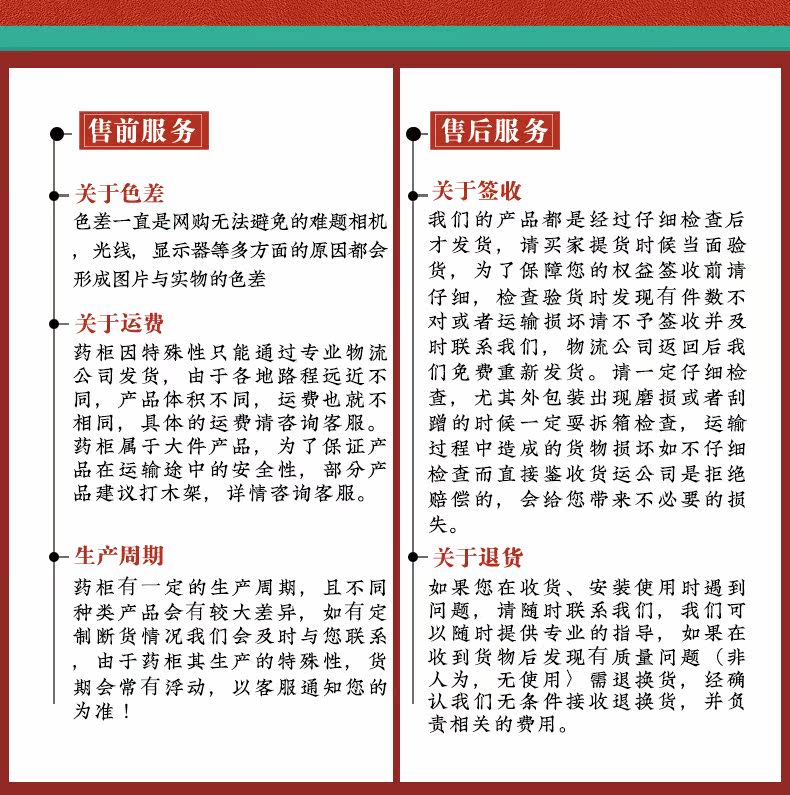 售前服务

关于色差
色差一直是网购无法避免的难题相机，光线，显示器等多方面的原因都会形成图片与实物的色差

关于运费
药柜因特殊性只能通过专业物流公司发货，由于各地路程远近不同，产品体积不同，运费也就不相同，具体的运费请咨询客服。药柜属于大件产品，为了保证产品在运输途中的安全性，部分产品建议打木架，详情咨询客服。

生产周期
药柜有一定的生产周期，且不同种类产品会有较大差异，如有定制断货情况我们会及时与您联系，由于药柜其生产的特殊性，货期会常有浮动，以客服通知您的为准！

售后服务

关于签收
我们的产品都是经过仔细检查后才发货，请买家提货时候当面验货，为了保障您的权益签收前请仔细，检查验货时发现有件数不对或者运输损坏请不予签收并及时联系我们，物流公司返回后我们免费重新发货。请一定仔细检查，尤其外包装出现磨损或者刮蹭的时候一定要拆箱检查，运输过程中造成的货物损坏如不仔细检查而直接鉴收货运公司是拒绝赔偿的，会给您带来不必要的损失。

关于退货
如果您在收货、安装使用时遇到问题，请随时联系我们，我们可以随时提供专业的指导，如果在收到货物后发现有质量问题（非人为，无使用）需退换货，经确认我们无条件接收退换货，并负责相关的费用。